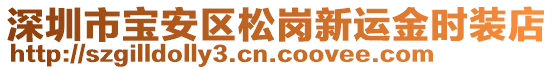 深圳市宝安区松岗新运金时装店
http://szgilldolly3.cn.coovee.com